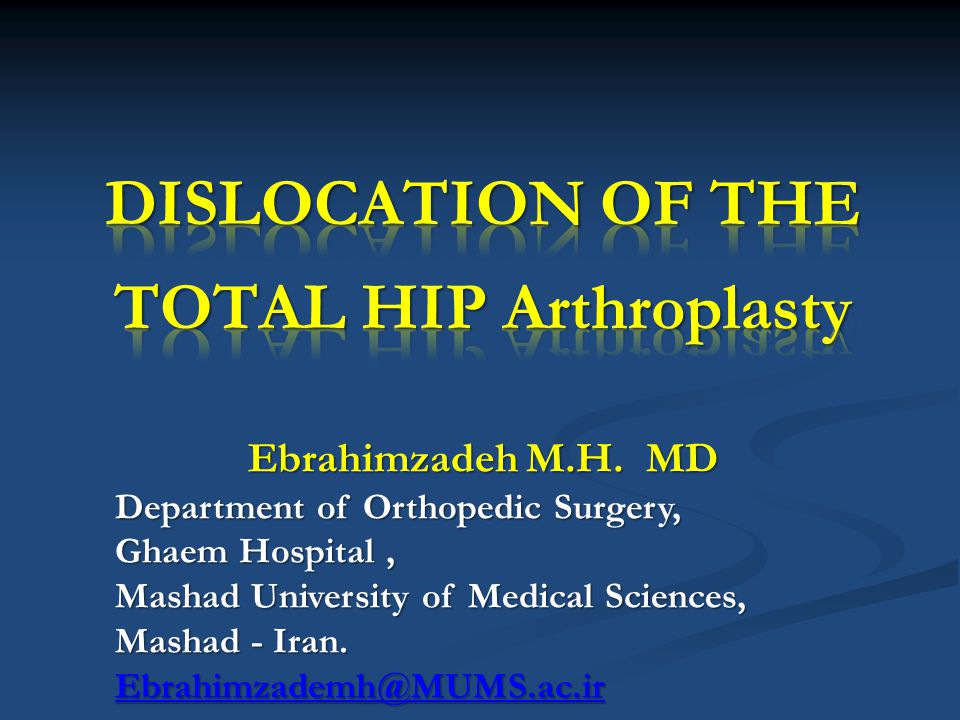 DISLOCATION OF THE TOTAL HIP Arthroplasty

Ebrahimzadeh M.H. MD

Department of Orthopedic Surgery,
Ghaem Hospital ,
Mashad University of Medical Sciences,
Mashad - Iran.
Ebrahimzademh@MUMS.ac.ir